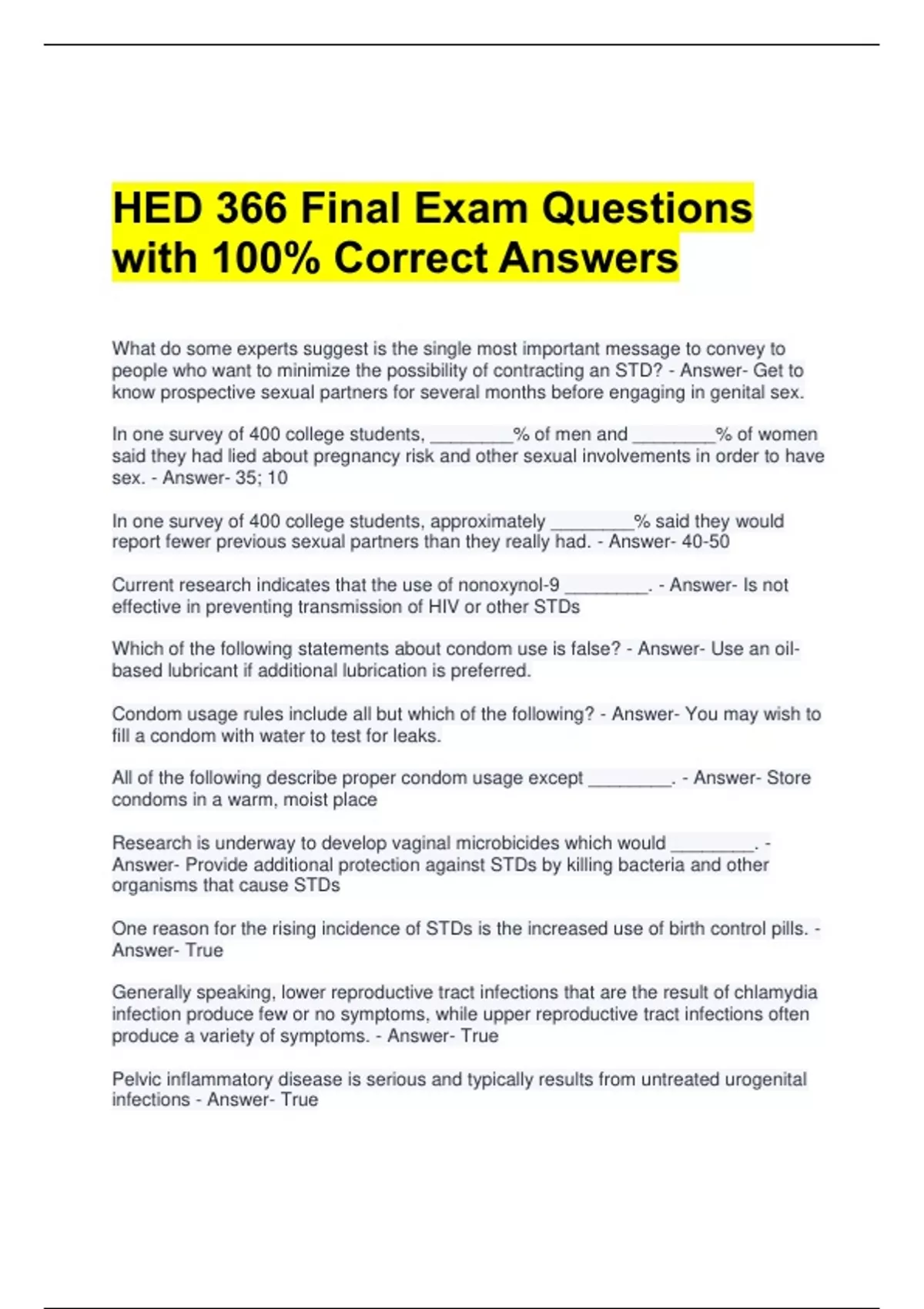 HED 366 Final Exam Questions with 100% Correct Answers

What do some experts suggest is the single most important message to convey to people who want to minimize the possibility of contracting an STD? - Answer- Get to know prospective sexual partners for several months before engaging in genital sex.

In one survey of 400 college students, ____% of men and ____% of women said they had lied about pregnancy risk and other sexual involvements in order to have sex. - Answer- 35; 10

In one survey of 400 college students, approximately ____% said they would report fewer previous sexual partners than they really had. - Answer- 40-50

Current research indicates that the use of nonoxynol-9 ____. - Answer- Is not effective in preventing transmission of HIV or other STDs

Which of the following statements about condom use is false? - Answer- Use an oil-based lubricant if additional lubrication is preferred.

Condom usage rules include all but which of the following? - Answer- You may wish to fill a condom with water to test for leaks.

All of the following describe proper condom usage except ____. - Answer- Store condoms in a warm, moist place

Research is underway to develop vaginal microbicides which would ____. - Answer- Provide additional protection against STDs by killing bacteria and other organisms that cause STDs

One reason for the rising incidence of STDs is the increased use of birth control pills. - Answer- True

Generally speaking, lower reproductive tract infections that are the result of chlamydia infection produce few or no symptoms, while upper reproductive tract infections often produce a variety of symptoms. - Answer- True

Pelvic inflammatory disease is serious and typically results from untreated urogenital infections - Answer- True